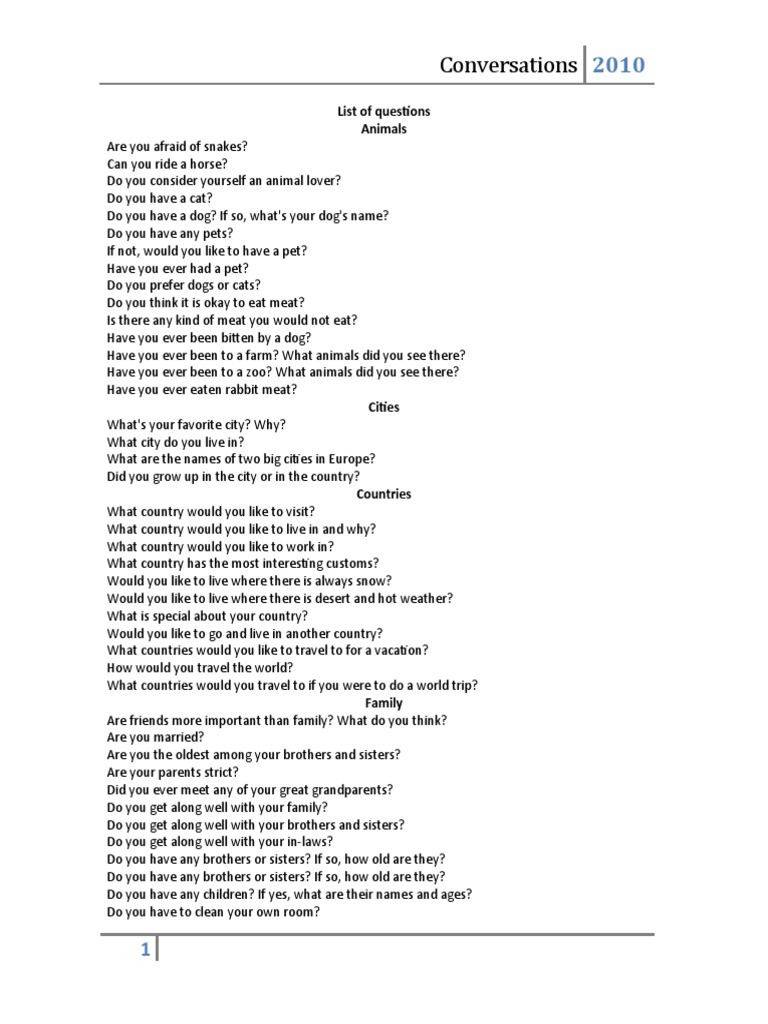 Conversations 2010

List of questions
Animals

Are you afraid of snakes?
Can you ride a horse?
Do you consider yourself an animal lover?
Do you have a cat?
Do you have a dog? If so, what's your dog's name?
Do you have any pets?
If not, would you like to have a pet?
Have you ever had a pet?
Do you prefer dogs or cats?
Do you think it is okay to eat meat?
Is there any kind of meat you would not eat?
Have you ever been bitten by a dog?
Have you ever been to a farm? What animals did you see there?
Have you ever been to a zoo? What animals did you see there?
Have you ever eaten rabbit meat?

Cities

What's your favorite city? Why?
What city do you live in?
What are the names of two big cities in Europe?
Did you grow up in the city or in the country?

Countries

What country would you like to visit?
What country would you like to live in and why?
What country would you like to work in?
What country has the most interesting customs?
Would you like to live where there is always snow?
Would you like to live where there is desert and hot weather?
What is special about your country?
Would you like to go and live in another country?
What countries would you like to travel to for a vacation?
How would you travel the world?
What countries would you travel to if you were to do a world trip?

Family

Are friends more important than family? What do you think?
Are you married?
Are you the oldest among your brothers and sisters?
Are your parents strict?
Did you ever meet any of your great grandparents?
Do you get along well with your family?
Do you get along well with your brothers and sisters?
Do you get along well with your in-laws?
Do you have any brothers or sisters? If so, how old are they?
Do you have any brothers or sisters? If so, how old are they?
Do you have any children? If yes, what are their names and ages?
Do you have to clean your own room?

1